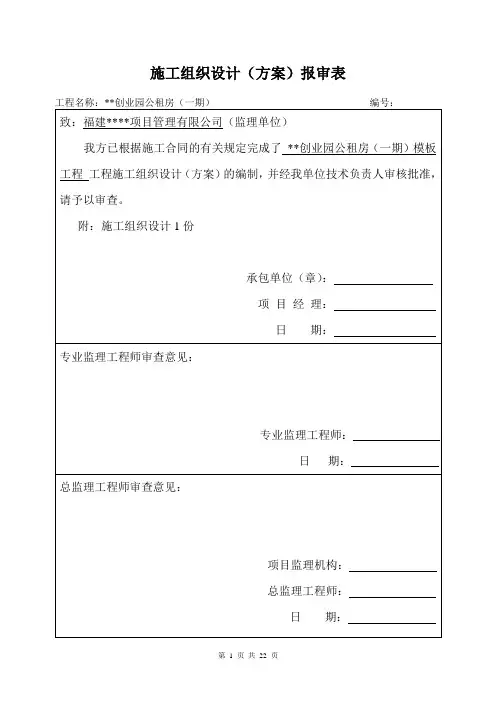 施工组织设计（方案）报审表

工程名称：**创业园公租房（一期）　　　　　　　　　　编号：

致：福建****项目管理有限公司（监理单位）

我方已根据施工合同的有关规定完成了 **创业园公租房（一期）模板工程 工程施工组织设计（方案）的编制，并经我单位技术负责人审核批准，请予以审查。

附：施工组织设计 1 份

承包单位（章）：

项 目 经 理：

日　　期：

专业监理工程师审查意见：

专业监理工程师：

日　　期：

总监理工程师审查意见：

项目监理机构：

总监理工程师：

日　　期：

第 1 页 共 22 页